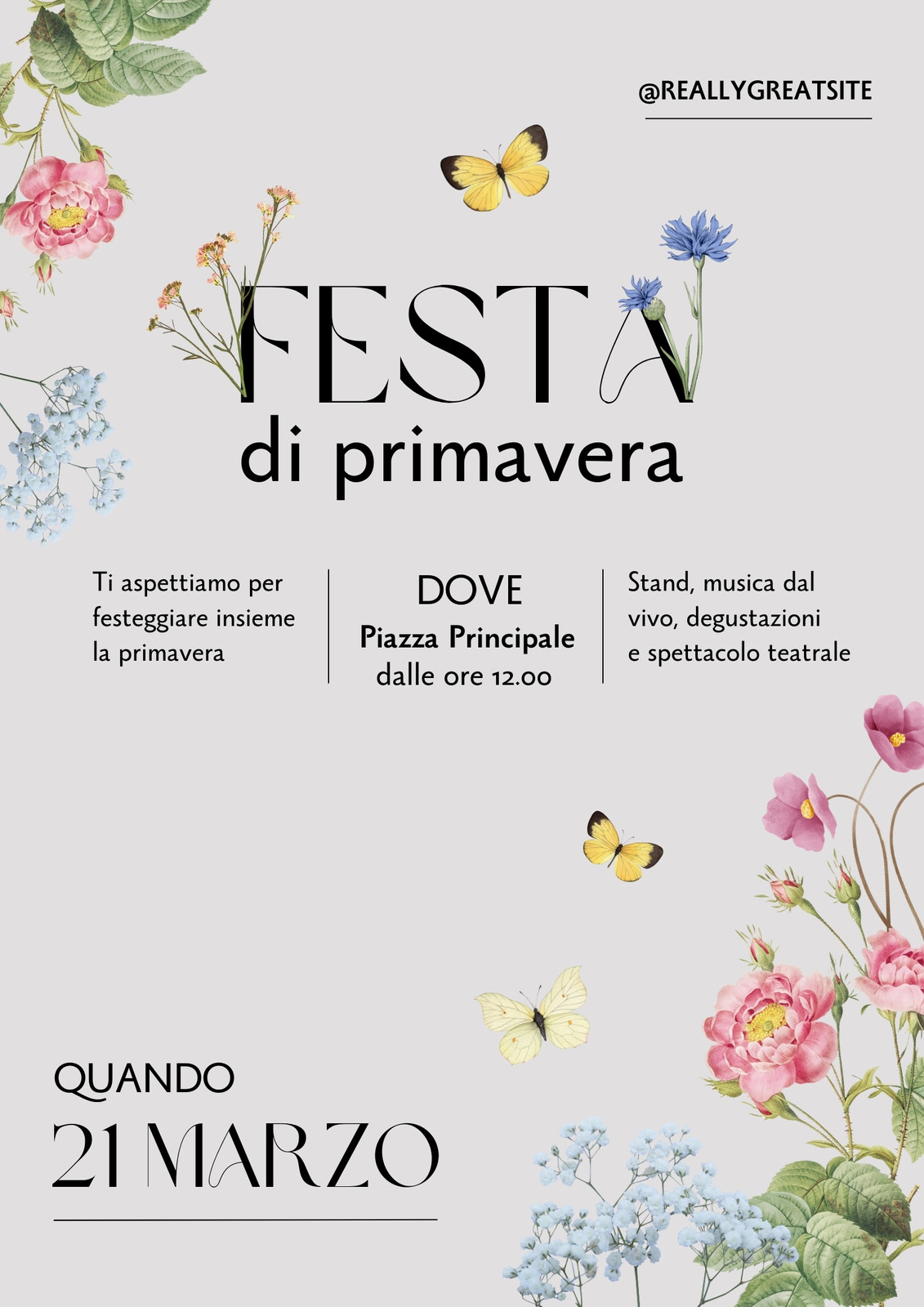 @REALLYGREATSITE

FESTA
di primavera

Ti aspettiamo per festeggiare insieme la primavera

DOVE
Piazza Principale
dalle ore 12.00

Stand, musica dal vivo, degustazioni e spettacolo teatrale

QUANDO
21 MARZO